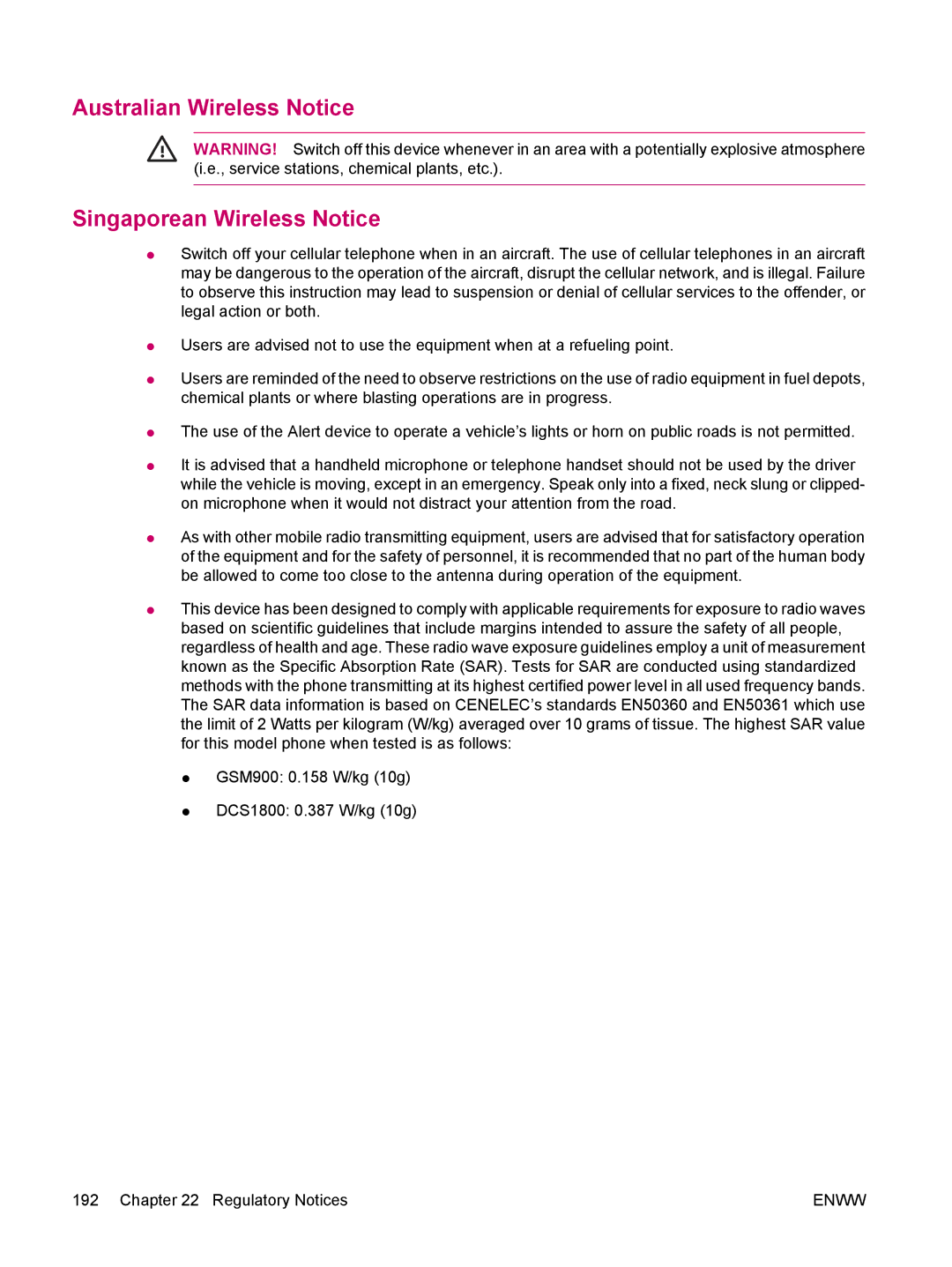 Australian Wireless Notice

WARNING! Switch off this device whenever in an area with a potentially explosive atmosphere (i.e., service stations, chemical plants, etc.).

Singaporean Wireless Notice

● Switch off your cellular telephone when in an aircraft. The use of cellular telephones in an aircraft may be dangerous to the operation of the aircraft, disrupt the cellular network, and is illegal. Failure to observe this instruction may lead to suspension or denial of cellular services to the offender, or legal action or both.

● Users are advised not to use the equipment when at a refueling point.

● Users are reminded of the need to observe restrictions on the use of radio equipment in fuel depots, chemical plants or where blasting operations are in progress.

● The use of the Alert device to operate a vehicle's lights or horn on public roads is not permitted.

● It is advised that a handheld microphone or telephone handset should not be used by the driver while the vehicle is moving, except in an emergency. Speak only into a fixed, neck slung or clipped-on microphone when it would not distract your attention from the road.

● As with other mobile radio transmitting equipment, users are advised that for satisfactory operation of the equipment and for the safety of personnel, it is recommended that no part of the human body be allowed to come too close to the antenna during operation of the equipment.

● This device has been designed to comply with applicable requirements for exposure to radio waves based on scientific guidelines that include margins intended to assure the safety of all people, regardless of health and age. These radio wave exposure guidelines employ a unit of measurement known as the Specific Absorption Rate (SAR). Tests for SAR are conducted using standardized methods with the phone transmitting at its highest certified power level in all used frequency bands. The SAR data information is based on CENELEC's standards EN50360 and EN50361 which use the limit of 2 Watts per kilogram (W/kg) averaged over 10 grams of tissue. The highest SAR value for this model phone when tested is as follows:

● GSM900: 0.158 W/kg (10g)

● DCS1800: 0.387 W/kg (10g)

192 Chapter 22 Regulatory Notices ENWW